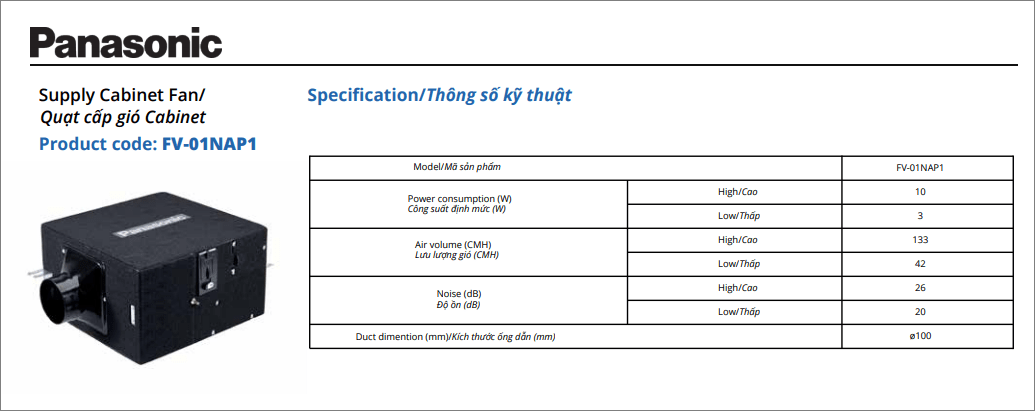 Panasonic

Supply Cabinet Fan/
Quạt cấp gió Cabinet

Product code: FV-01NAP1

Specification/Thông số kỹ thuật

| Model/Mã sản phẩm | | FV-01NAP1 |
|---|---|---|
| Power consumption (W) Công suất định mức (W) | High/Cao | 10 |
| | Low/Thấp | 3 |
| Air volume (CMH) Lưu lượng gió (CMH) | High/Cao | 133 |
| | Low/Thấp | 42 |
| Noise (dB) Độ ồn (dB) | High/Cao | 26 |
| | Low/Thấp | 20 |
| Duct dimention (mm)/Kích thước ống dẫn (mm) | | ø100 |